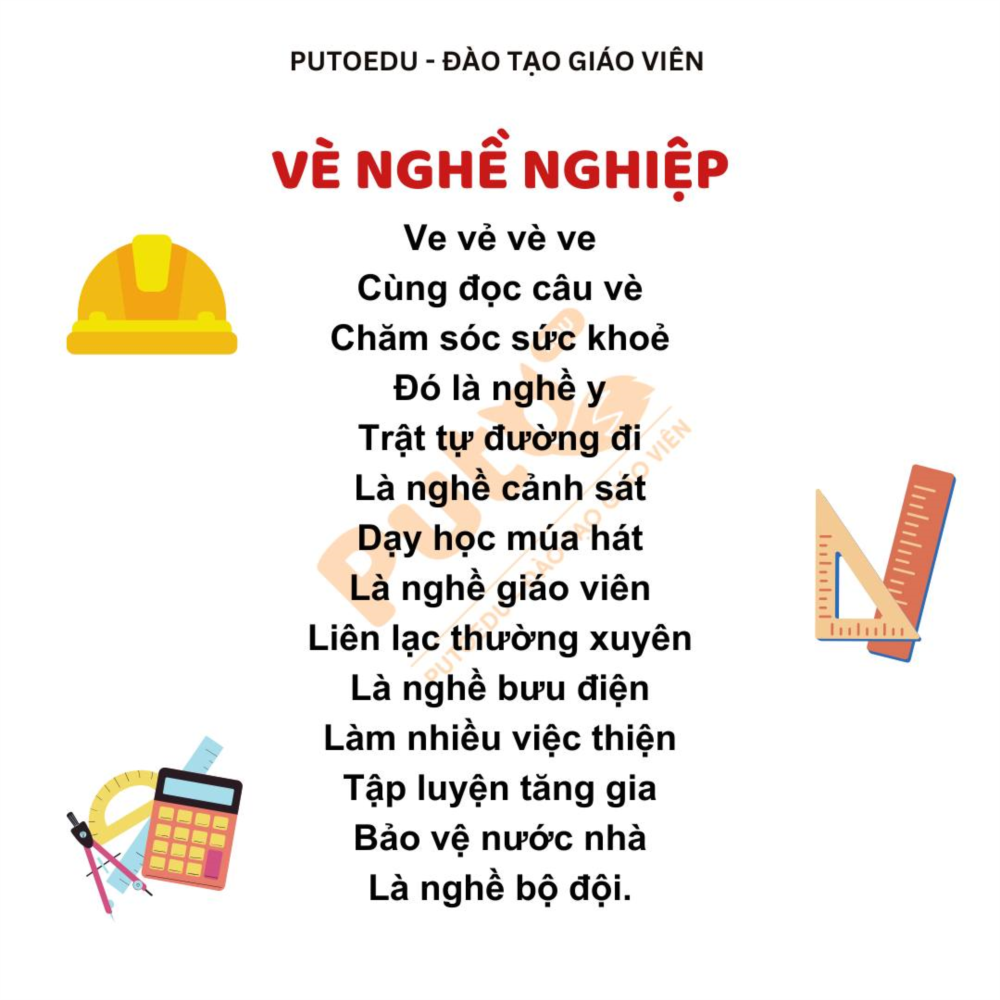 PUTOEDU - ĐÀO TẠO GIÁO VIÊN

VÈ NGHỀ NGHIỆP

Ve vẻ vè ve
Cùng đọc câu vè
Chăm sóc sức khoẻ
Đó là nghề y
Trật tự đường đi
Là nghề cảnh sát
Dạy học múa hát
Là nghề giáo viên
Liên lạc thường xuyên
Là nghề bưu điện
Làm nhiều việc thiện
Tập luyện tăng gia
Bảo vệ nước nhà
Là nghề bộ đội.

PUTO
PUTOEDU - ĐÀO TẠO GIÁO VIÊN